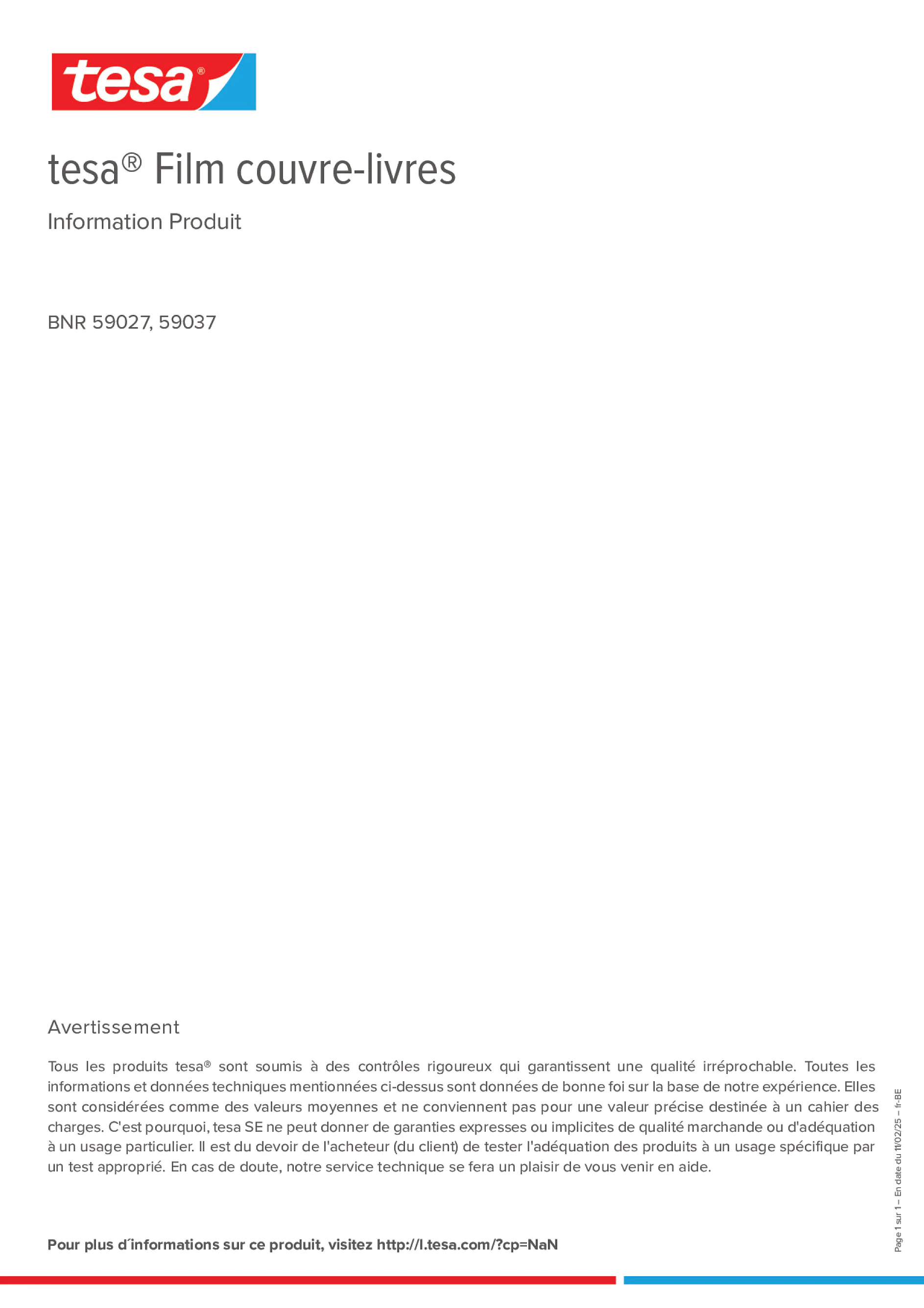 tesa®

tesa® Film couvre-livres

Information Produit

BNR 59027, 59037

Avertissement

Tous les produits tesa® sont soumis à des contrôles rigoureux qui garantissent une qualité irréprochable. Toutes les informations et données techniques mentionnées ci-dessus sont données de bonne foi sur la base de notre expérience. Elles sont considérées comme des valeurs moyennes et ne conviennent pas pour une valeur précise destinée à un cahier des charges. C'est pourquoi, tesa SE ne peut donner de garanties expresses ou implicites de qualité marchande ou d'adéquation à un usage particulier. Il est du devoir de l'acheteur (du client) de tester l'adéquation des produits à un usage spécifique par un test approprié. En cas de doute, notre service technique se fera un plaisir de vous venir en aide.

Pour plus d´informations sur ce produit, visitez http://l.tesa.com/?cp=NaN

Page 1 sur 1 – En date du 11/02/25 – fr-BE